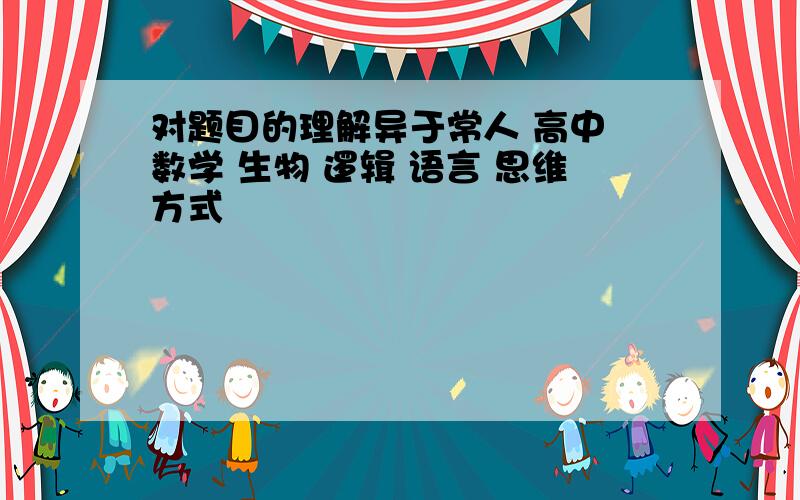 对题目的理解异于常人 高中数学 生物 逻辑 语言 思维方式